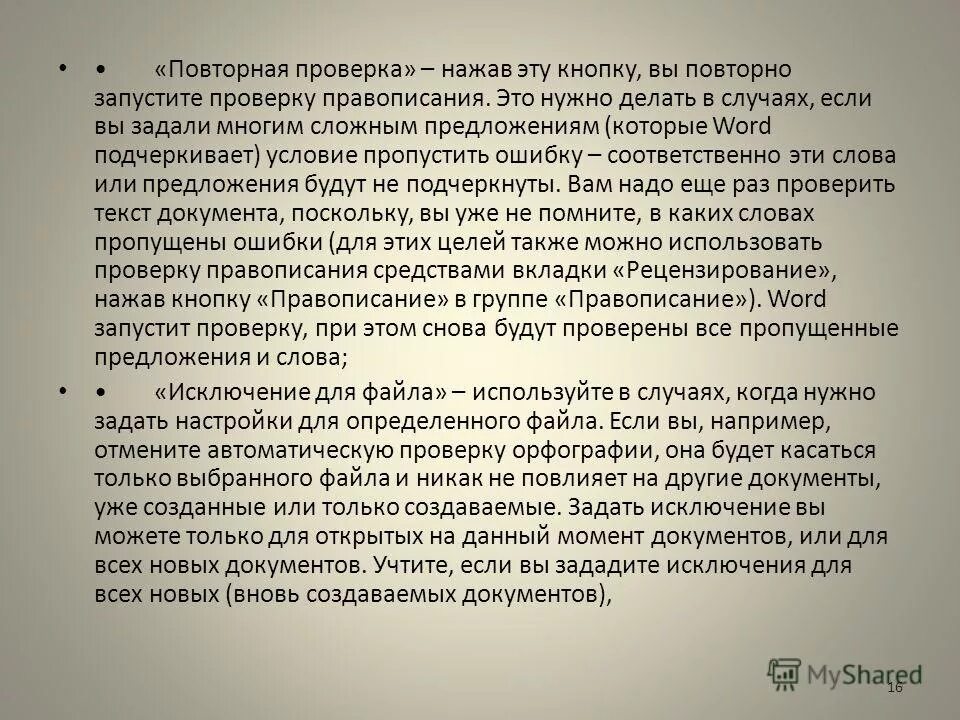 • • «Повторная проверка» – нажав эту кнопку, вы повторно запустите проверку правописания. Это нужно делать в случаях, если вы задали многим сложным предложениям (которые Word подчеркивает) условие пропустить ошибку – соответственно эти слова или предложения будут не подчеркнуты. Вам надо еще раз проверить текст документа, поскольку, вы уже не помните, в каких словах пропущены ошибки (для этих целей также можно использовать проверку правописания средствами вкладки «Рецензирование», нажав кнопку «Правописание» в группе «Правописание»). Word запустит проверку, при этом снова будут проверены все пропущенные предложения и слова;

• • «Исключение для файла» – используйте в случаях, когда нужно задать настройки для определенного файла. Если вы, например, отмените автоматическую проверку орфографии, она будет касаться только выбранного файла и никак не повлияет на другие документы, уже созданные или только создаваемые. Задать исключение вы можете только для открытых на данный момент документов, или для всех новых документов. Учтите, если вы зададите исключения для всех новых (вновь создаваемых документов),

MyShared
16